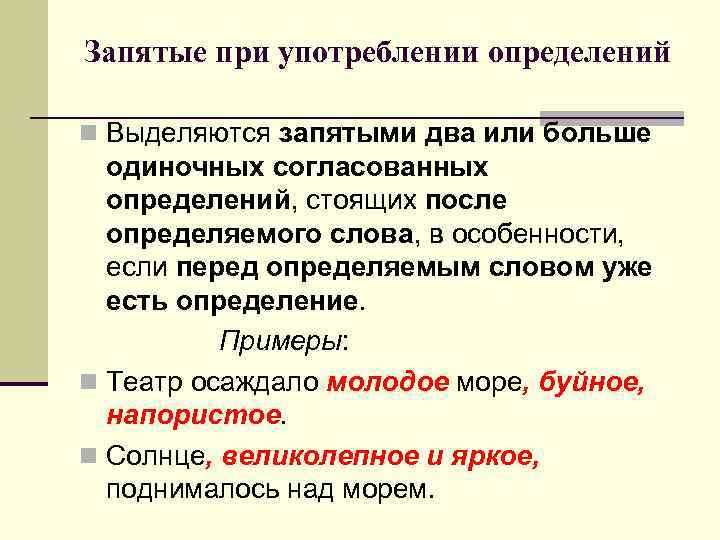 Запятые при употреблении определений

Выделяются запятыми два или больше одиночных согласованных определений, стоящих после определяемого слова, в особенности, если перед определяемым словом уже есть определение.

Примеры:

Театр осаждало молодое море, буйное, напористое.

Солнце, великолепное и яркое, поднималось над морем.